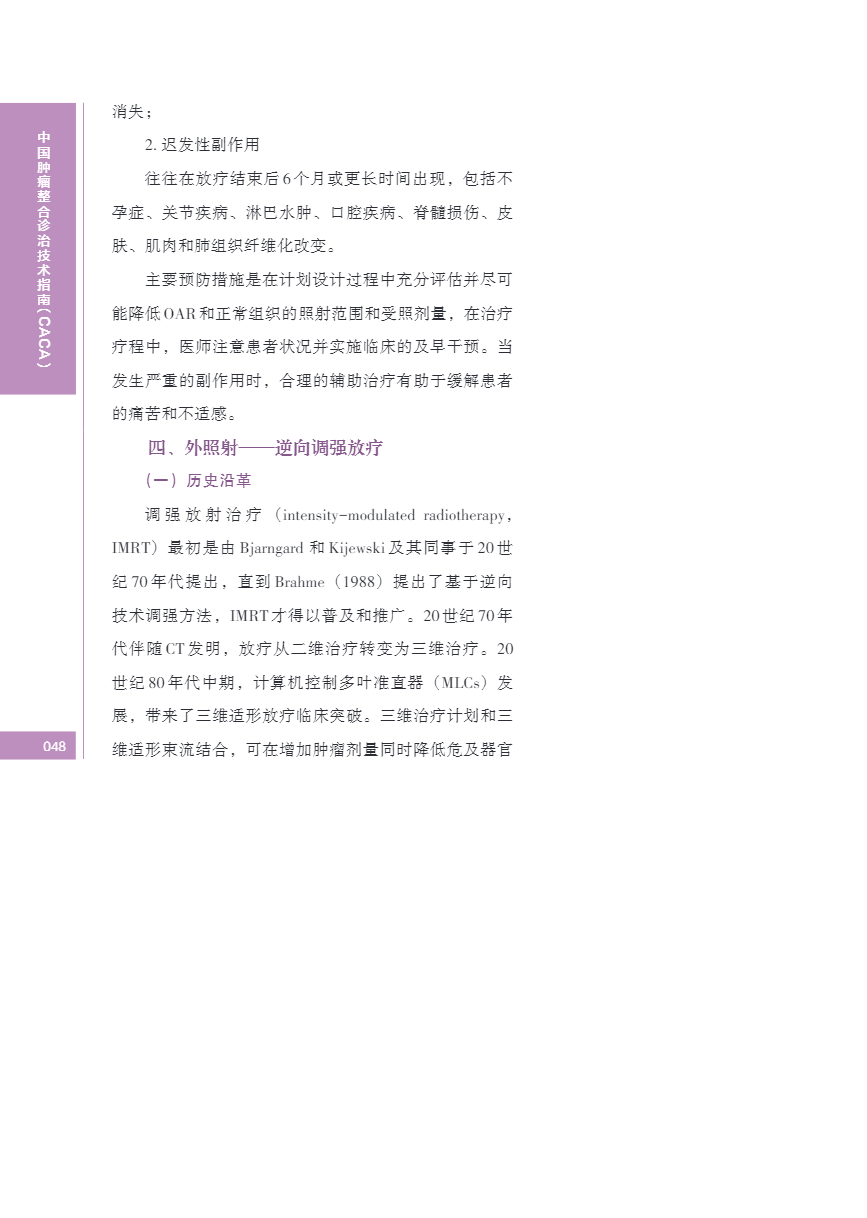 中国肿瘤整合诊治技术指南（CACA）

消失；

2. 迟发性副作用

往往在放疗结束后6个月或更长时间出现，包括不孕症、关节疾病、淋巴水肿、口腔疾病、脊髓损伤、皮肤、肌肉和肺组织纤维化改变。

主要预防措施是在计划设计过程中充分评估并尽可能降低OAR和正常组织的照射范围和受照剂量，在治疗疗程中，医师注意患者状况并实施临床的及早干预。当发生严重的副作用时，合理的辅助治疗有助于缓解患者的痛苦和不适感。

四、外照射——逆向调强放疗

（一）历史沿革

调强放射治疗（intensity-modulated radiotherapy，IMRT）最初是由Bjarngard和Kijewski及其同事于20世纪70年代提出，直到Brahme（1988）提出了基于逆向技术调强方法，IMRT才得以普及和推广。20世纪70年代伴随CT发明，放疗从二维治疗转变为三维治疗。20世纪80年代中期，计算机控制多叶准直器（MLCs）发展，带来了三维适形放疗临床突破。三维治疗计划和三维适形束流结合，可在增加肿瘤剂量同时降低危及器官

048